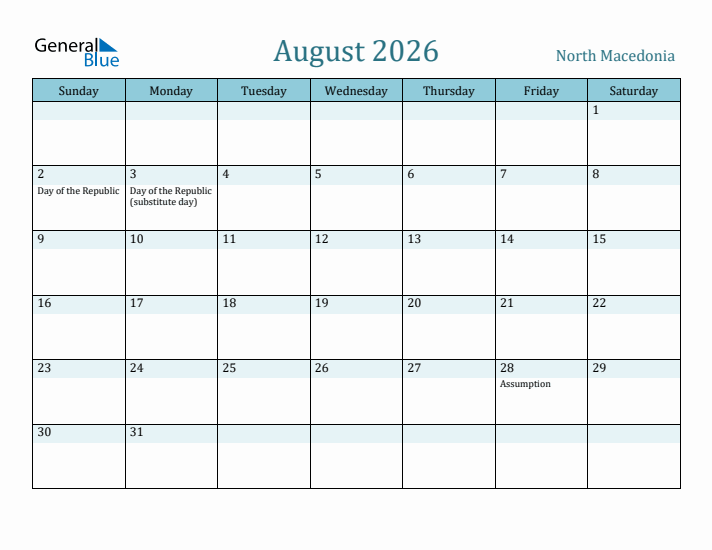 General Blue

August 2026

North Macedonia

| Sunday | Monday | Tuesday | Wednesday | Thursday | Friday | Saturday |
|---|---|---|---|---|---|---|
| | | | | | | 1 |
| 2 Day of the Republic | 3 Day of the Republic (substitute day) | 4 | 5 | 6 | 7 | 8 |
| 9 | 10 | 11 | 12 | 13 | 14 | 15 |
| 16 | 17 | 18 | 19 | 20 | 21 | 22 |
| 23 | 24 | 25 | 26 | 27 | 28 Assumption | 29 |
| 30 | 31 | | | | | |